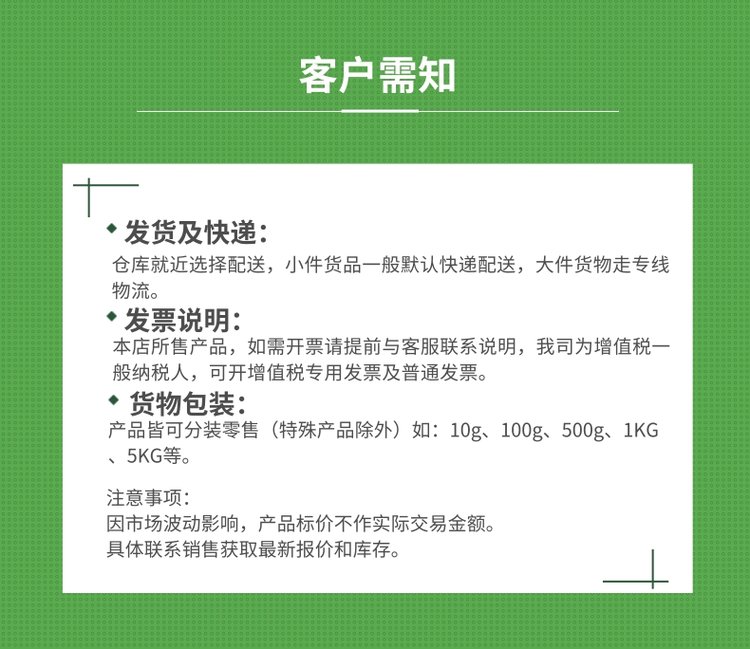 客户需知

◆ 发货及快递：
仓库就近选择配送，小件货品一般默认快递配送，大件货物走专线物流。

◆ 发票说明：
本店所售产品，如需开票请提前与客服联系说明，我司为增值税一般纳税人，可开增值税专用发票及普通发票。

◆ 货物包装：
产品皆可分装零售（特殊产品除外）如：10g、100g、500g、1KG、5KG等。

注意事项：
因市场波动影响，产品标价不作实际交易金额。
具体联系销售获取最新报价和库存。